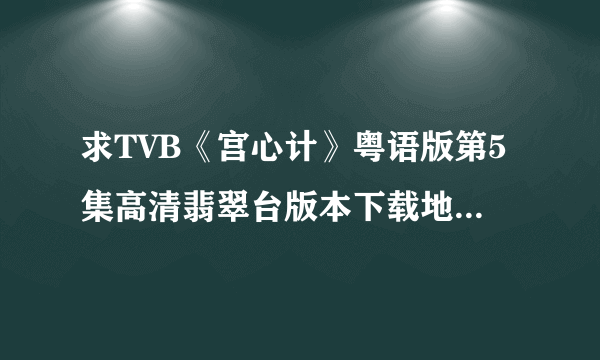 求TVB《宫心计》粤语版第5集高清翡翠台版本下载地...